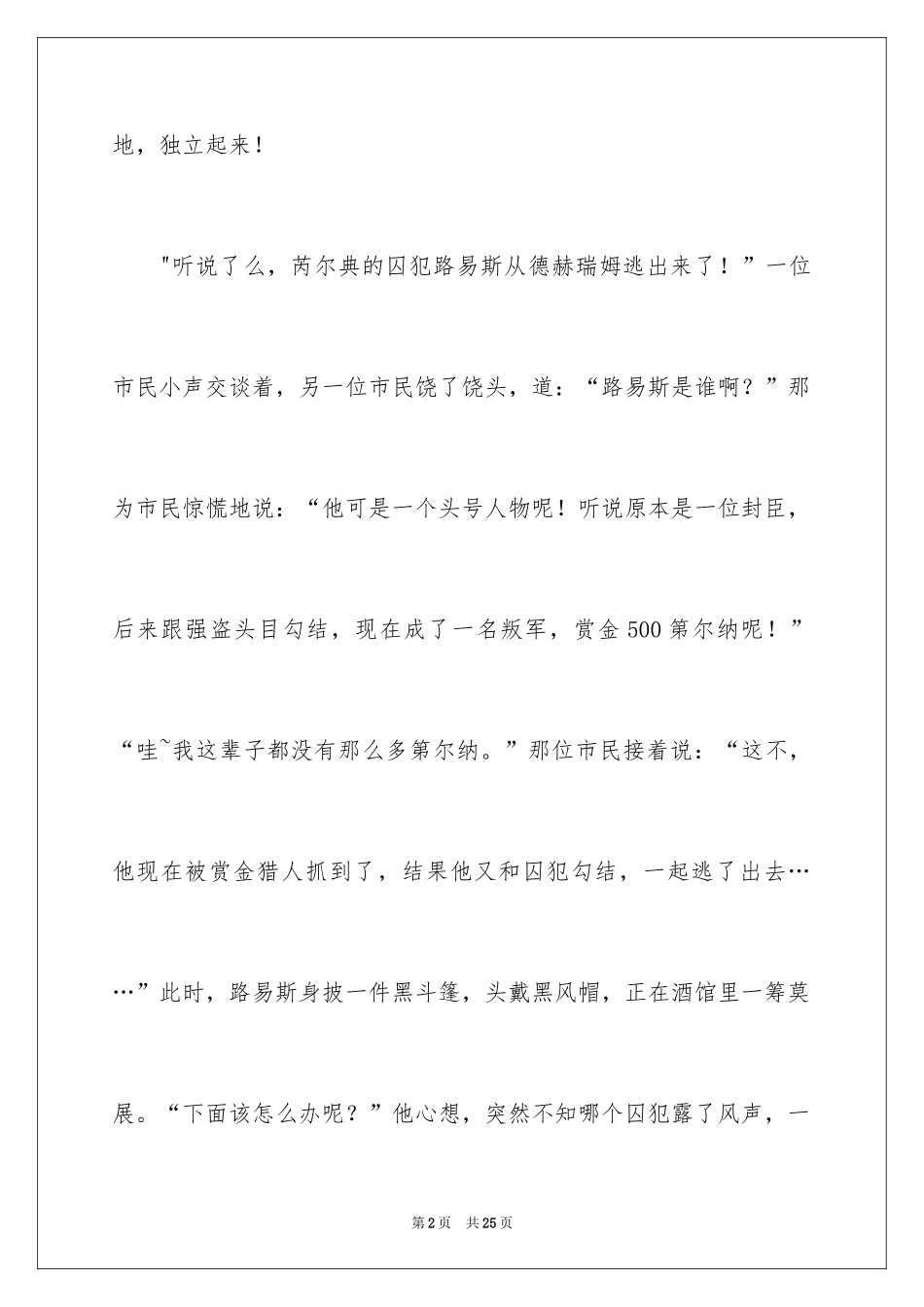 地，独立起来！

"听说了么，芮尔典的囚犯路易斯从德赫瑞姆逃出来了！”一位市民小声交谈着，另一位市民饶了饶头，道：“路易斯是谁啊？”那为市民惊慌地说：“他可是一个头号人物呢！听说原本是一位封臣，后来跟强盗头目勾结，现在成了一名叛军，赏金500第尔纳呢！”“哇~我这辈子都没有那么多第尔纳。”那位市民接着说：“这不，他现在被赏金猎人抓到了，结果他又和囚犯勾结，一起逃了出去……”此时，路易斯身披一件黑斗篷，头戴黑风帽，正在酒馆里一筹莫展。“下面该怎么办呢？”他心想，突然不知哪个囚犯露了风声，一

第2页 共25页